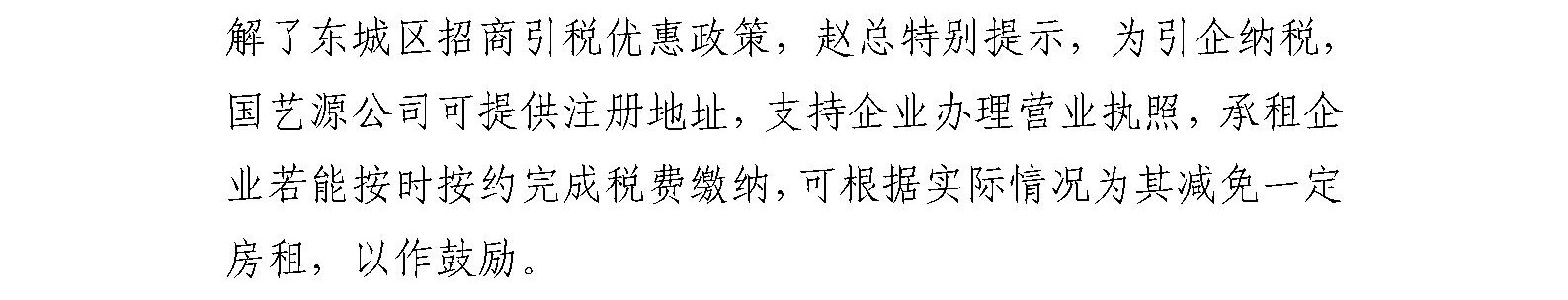 解了东城区招商引税优惠政策，赵总特别提示，为引企纳税，国艺源公司可提供注册地址，支持企业办理营业执照，承租企业若能按时按约完成税费缴纳，可根据实际情况为其减免一定房租，以作鼓励。